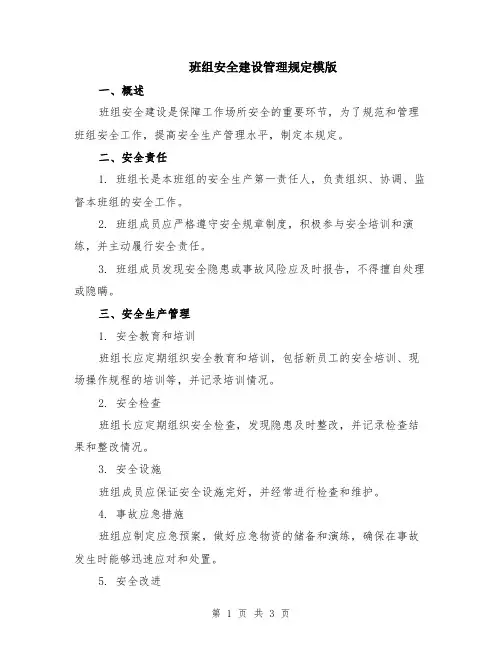 班组安全建设管理规定模版

一、概述

班组安全建设是保障工作场所安全的重要环节，为了规范和管理班组安全工作，提高安全生产管理水平，制定本规定。

二、安全责任

1. 班组长是本班组的安全生产第一责任人，负责组织、协调、监督本班组的安全工作。

2. 班组成员应严格遵守安全规章制度，积极参与安全培训和演练，并主动履行安全责任。

3. 班组成员发现安全隐患或事故风险应及时报告，不得擅自处理或隐瞒。

三、安全生产管理

1. 安全教育和培训

班组长应定期组织安全教育和培训，包括新员工的安全培训、现场操作规程的培训等，并记录培训情况。

2. 安全检查

班组长应定期组织安全检查，发现隐患及时整改，并记录检查结果和整改情况。

3. 安全设施

班组成员应保证安全设施完好，并经常进行检查和维护。

4. 事故应急措施

班组应制定应急预案，做好应急物资的储备和演练，确保在事故发生时能够迅速应对和处置。

5. 安全改进

第 1 页 共 3 页